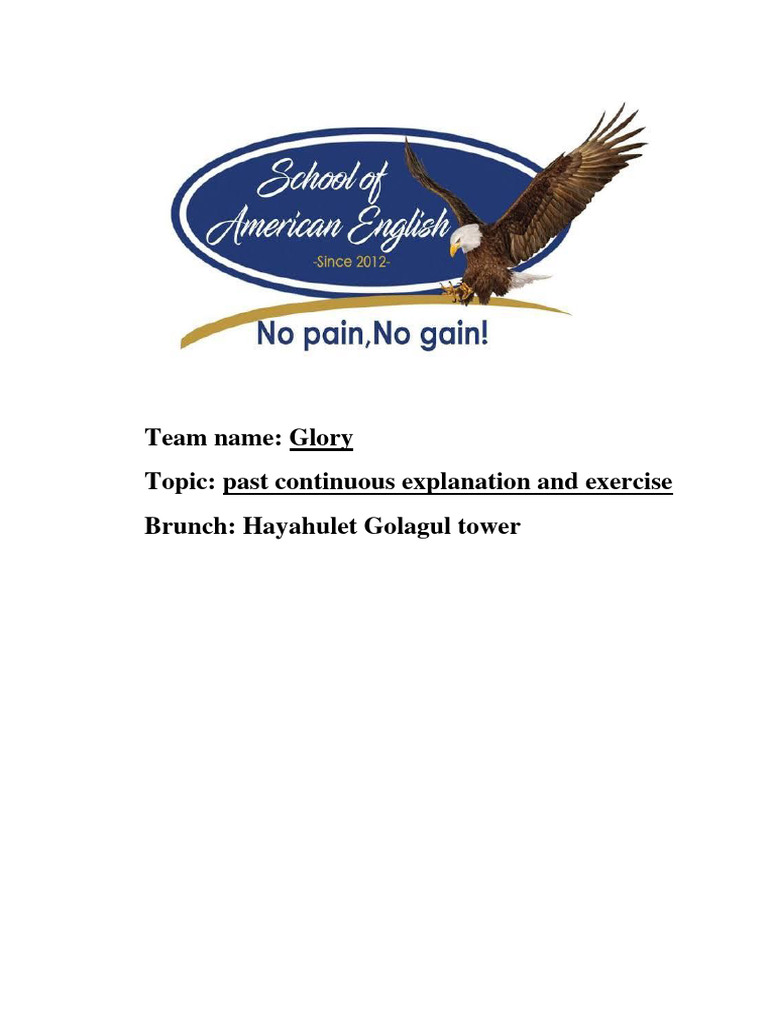 School of
American English
-Since 2012-
No pain,No gain!

Team name: Glory

Topic: past continuous explanation and exercise

Brunch: Hayahulet Golagul tower